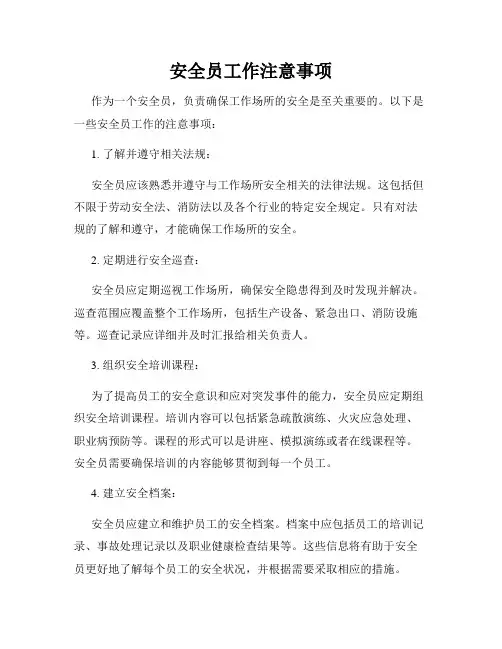 安全员工作注意事项

作为一个安全员，负责确保工作场所的安全是至关重要的。以下是一些安全员工作的注意事项：

1. 了解并遵守相关法规：

安全员应该熟悉并遵守与工作场所安全相关的法律法规。这包括但不限于劳动安全法、消防法以及各个行业的特定安全规定。只有对法规的了解和遵守，才能确保工作场所的安全。

2. 定期进行安全巡查：

安全员应定期巡视工作场所，确保安全隐患得到及时发现并解决。巡查范围应覆盖整个工作场所，包括生产设备、紧急出口、消防设施等。巡查记录应详细并及时汇报给相关负责人。

3. 组织安全培训课程：

为了提高员工的安全意识和应对突发事件的能力，安全员应定期组织安全培训课程。培训内容可以包括紧急疏散演练、火灾应急处理、职业病预防等。课程的形式可以是讲座、模拟演练或者在线课程等。安全员需要确保培训的内容能够贯彻到每一个员工。

4. 建立安全档案：

安全员应建立和维护员工的安全档案。档案中应包括员工的培训记录、事故处理记录以及职业健康检查结果等。这些信息将有助于安全员更好地了解每个员工的安全状况，并根据需要采取相应的措施。